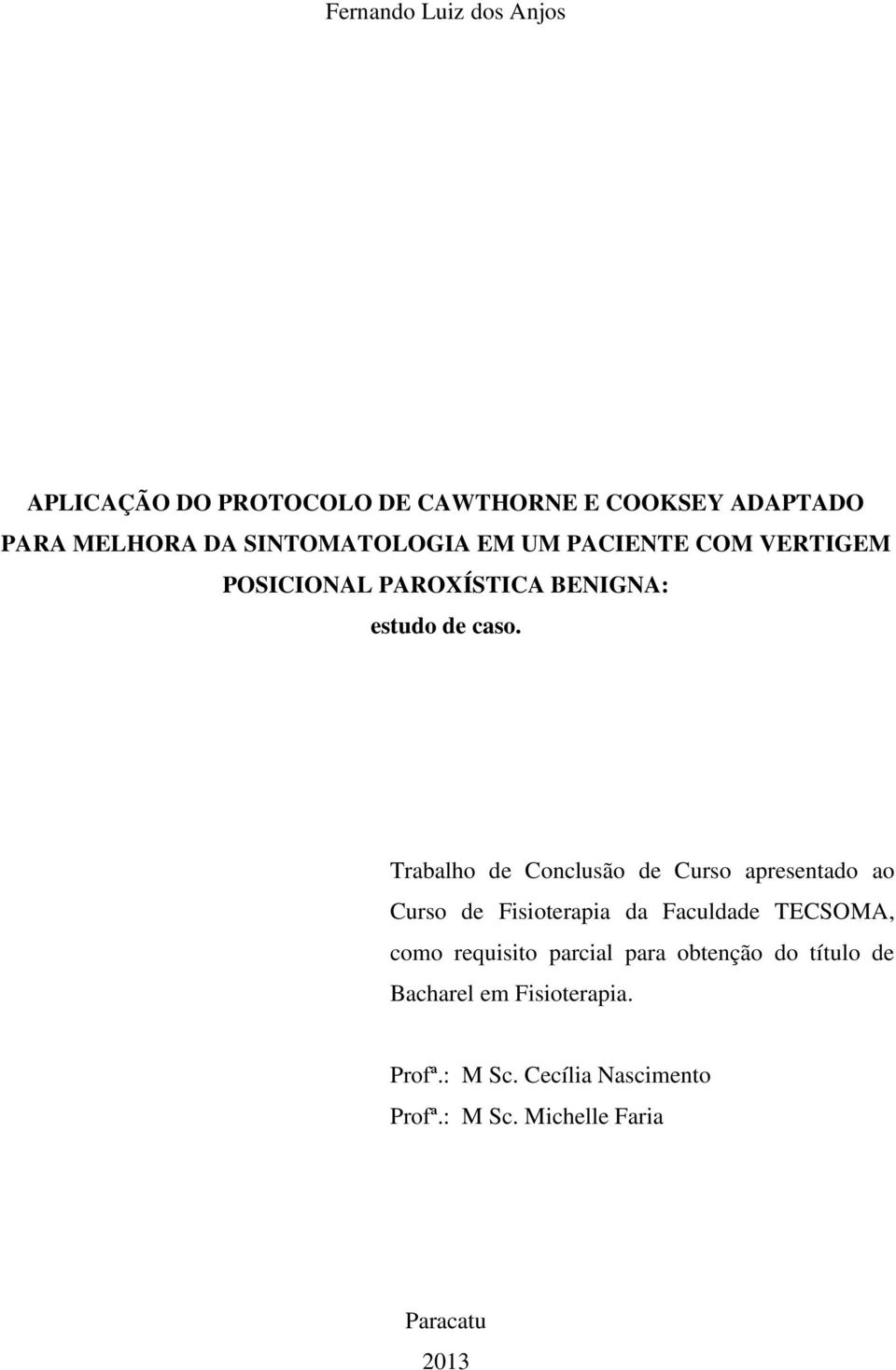 Fernando Luiz dos Anjos

APLICAÇÃO DO PROTOCOLO DE CAWTHORNE E COOKSEY ADAPTADO PARA MELHORA DA SINTOMATOLOGIA EM UM PACIENTE COM VERTIGEM POSICIONAL PAROXÍSTICA BENIGNA:
estudo de caso.

Trabalho de Conclusão de Curso apresentado ao Curso de Fisioterapia da Faculdade TECSOMA, como requisito parcial para obtenção do título de Bacharel em Fisioterapia.

Profª.: M Sc. Cecília Nascimento
Profª.: M Sc. Michelle Faria

Paracatu
2013